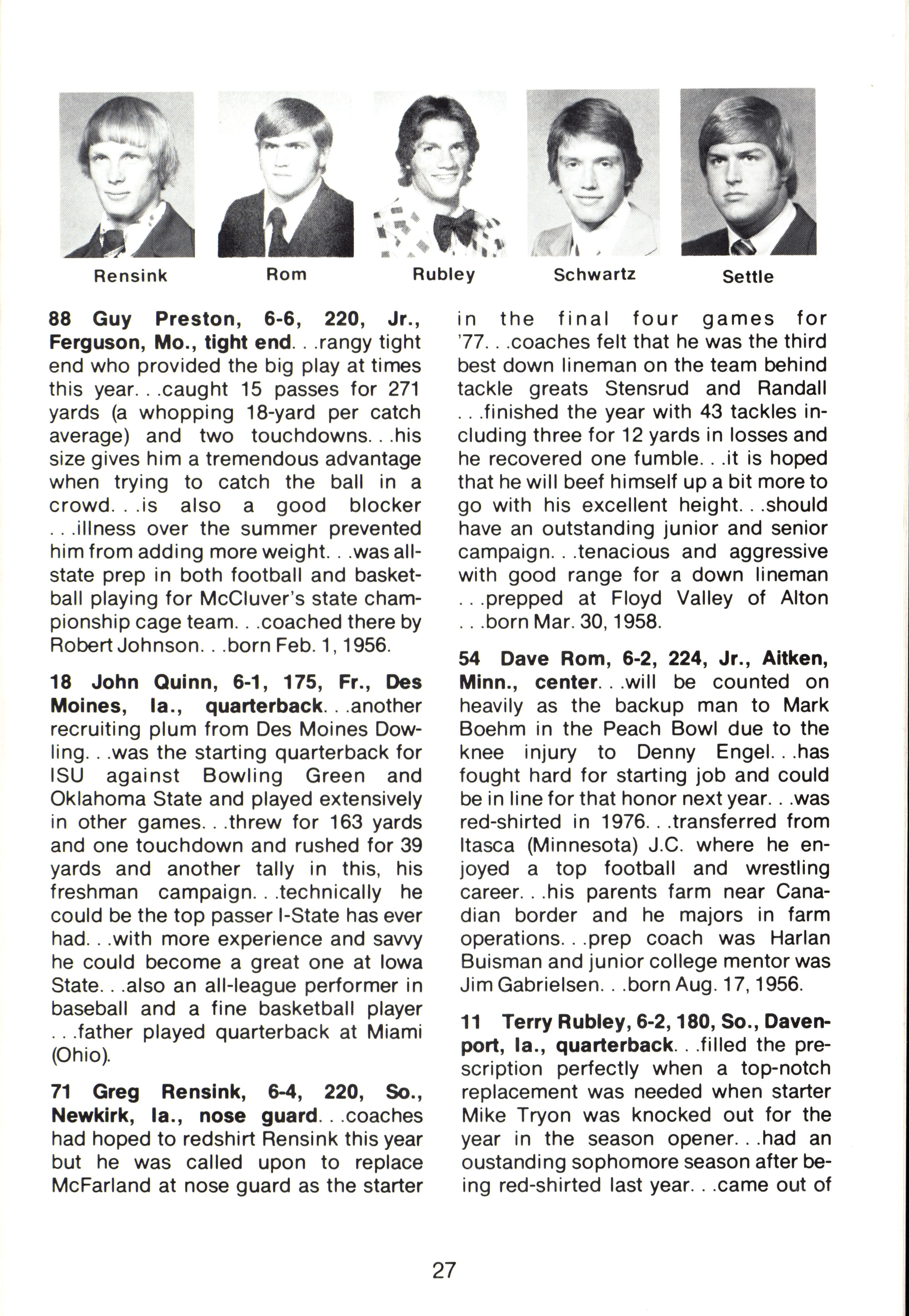 Rensink Rom Rubley Schwartz Settle

88 Guy Preston, 6-6, 220, Jr., Ferguson, Mo., tight end. . .rangy tight end who provided the big play at times this year. . .caught 15 passes for 271 yards (a whopping 18-yard per catch average) and two touchdowns. . .his size gives him a tremendous advantage when trying to catch the ball in a crowd. . .is also a good blocker . . .illness over the summer prevented him from adding more weight. . .was all-state prep in both football and basketball playing for McCluver's state championship cage team. . .coached there by Robert Johnson. . .born Feb. 1, 1956.

18 John Quinn, 6-1, 175, Fr., Des Moines, Ia., quarterback. . .another recruiting plum from Des Moines Dowling. . .was the starting quarterback for ISU against Bowling Green and Oklahoma State and played extensively in other games. . .threw for 163 yards and one touchdown and rushed for 39 yards and another tally in this, his freshman campaign. . .technically he could be the top passer I-State has ever had. . .with more experience and savvy he could become a great one at Iowa State. . .also an all-league performer in baseball and a fine basketball player . . .father played quarterback at Miami (Ohio).

71 Greg Rensink, 6-4, 220, So., Newkirk, Ia., nose guard. . .coaches had hoped to redshirt Rensink this year but he was called upon to replace McFarland at nose guard as the starter in the final four games for '77. . .coaches felt that he was the third best down lineman on the team behind tackle greats Stensrud and Randall . . .finished the year with 43 tackles including three for 12 yards in losses and he recovered one fumble. . .it is hoped that he will beef himself up a bit more to go with his excellent height. . .should have an outstanding junior and senior campaign. . .tenacious and aggressive with good range for a down lineman . . .prepped at Floyd Valley of Alton . . .born Mar. 30, 1958.

54 Dave Rom, 6-2, 224, Jr., Aitken, Minn., center. . .will be counted on heavily as the backup man to Mark Boehm in the Peach Bowl due to the knee injury to Denny Engel. . .has fought hard for starting job and could be in line for that honor next year. . .was red-shirted in 1976. . .transferred from Itasca (Minnesota) J.C. where he enjoyed a top football and wrestling career. . .his parents farm near Canadian border and he majors in farm operations. . .prep coach was Harlan Buisman and junior college mentor was Jim Gabrielsen. . .born Aug. 17, 1956.

11 Terry Rubley, 6-2, 180, So., Davenport, Ia., quarterback. . .filled the prescription perfectly when a top-notch replacement was needed when starter Mike Tryon was knocked out for the year in the season opener. . .had an oustanding sophomore season after being red-shirted last year. . .came out of

27